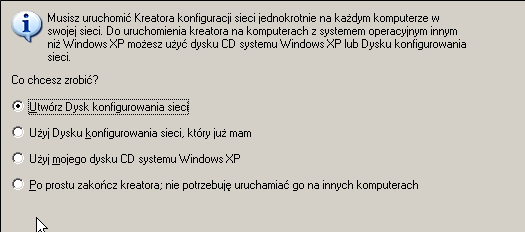 Musisz uruchomić Kreatora konfiguracji sieci jednokrotnie na każdym komputerze w swojej sieci. Do uruchomienia kreatora na komputerach z systemem operacyjnym innym niż Windows XP możesz użyć dysku CD systemu Windows XP lub Dysku konfigurowania sieci.

Co chcesz zrobić?

Utwórz Dysk konfigurowania sieci

Użyj Dysku konfigurowania sieci, który już mam

Użyj mojego dysku CD systemu Windows XP

Po prostu zakończ kreatora; nie potrzebuję uruchamiać go na innych komputerach